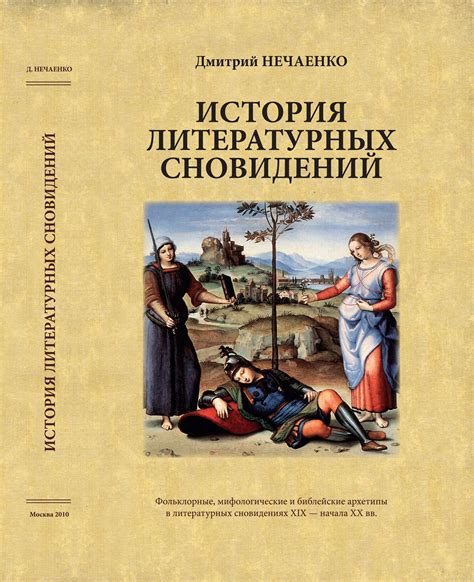 Д. НЕЧАЕНКО

ИСТОРИЯ ЛИТЕРАТУРНЫХ СНОВИДЕНИЙ

Москва 2010

Дмитрий НЕЧАЕНКО

ИСТОРИЯ ЛИТЕРАТУРНЫХ СНОВИДЕНИЙ

Фольклорные, мифологические и библейские архетипы в литературных сновидениях XIX — начала XX вв.